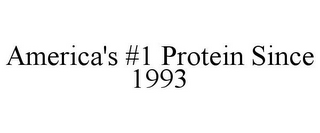 America's #1 Protein Since 1993